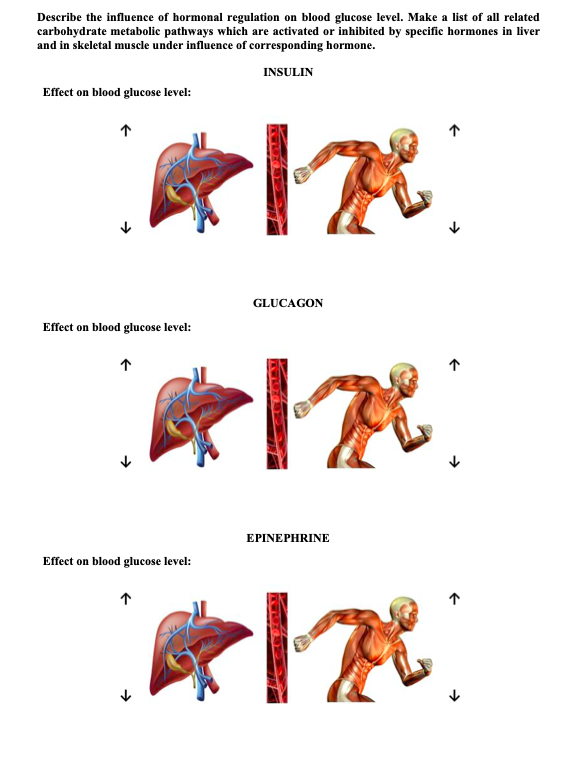 Describe the influence of hormonal regulation on blood glucose level. Make a list of all related carbohydrate metabolic pathways which are activated or inhibited by specific hormones in liver and in skeletal muscle under influence of corresponding hormone.

INSULIN

Effect on blood glucose level:

↑ ↑

↓ ↓

GLUCAGON

Effect on blood glucose level:

↑ ↑

↓ ↓

EPINEPHRINE

Effect on blood glucose level:

↑ ↑

↓ ↓